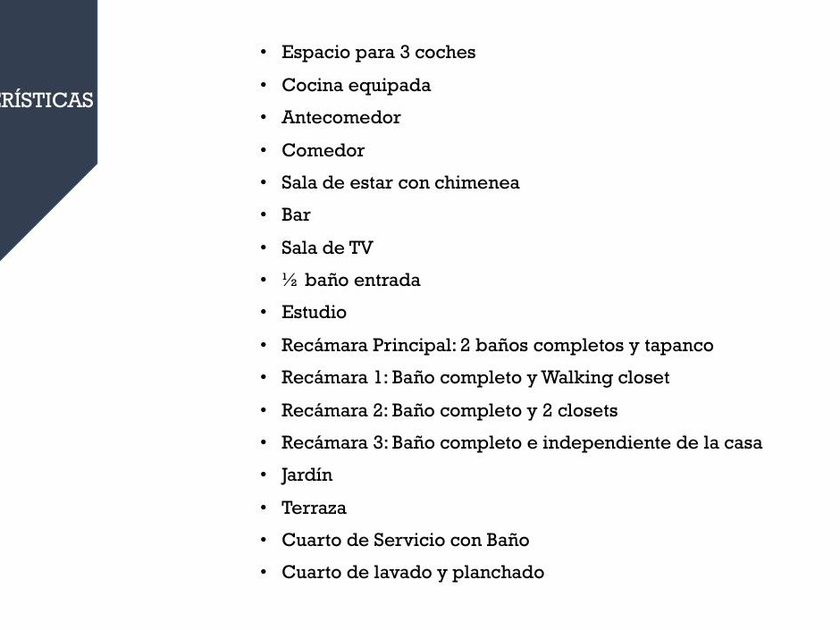 RÍSTICAS

• Espacio para 3 coches
• Cocina equipada
• Antecomedor
• Comedor
• Sala de estar con chimenea
• Bar
• Sala de TV
• ½ baño entrada
• Estudio
• Recámara Principal: 2 baños completos y tapanco
• Recámara 1: Baño completo y Walking closet
• Recámara 2: Baño completo y 2 closets
• Recámara 3: Baño completo e independiente de la casa
• Jardín
• Terraza
• Cuarto de Servicio con Baño
• Cuarto de lavado y planchado